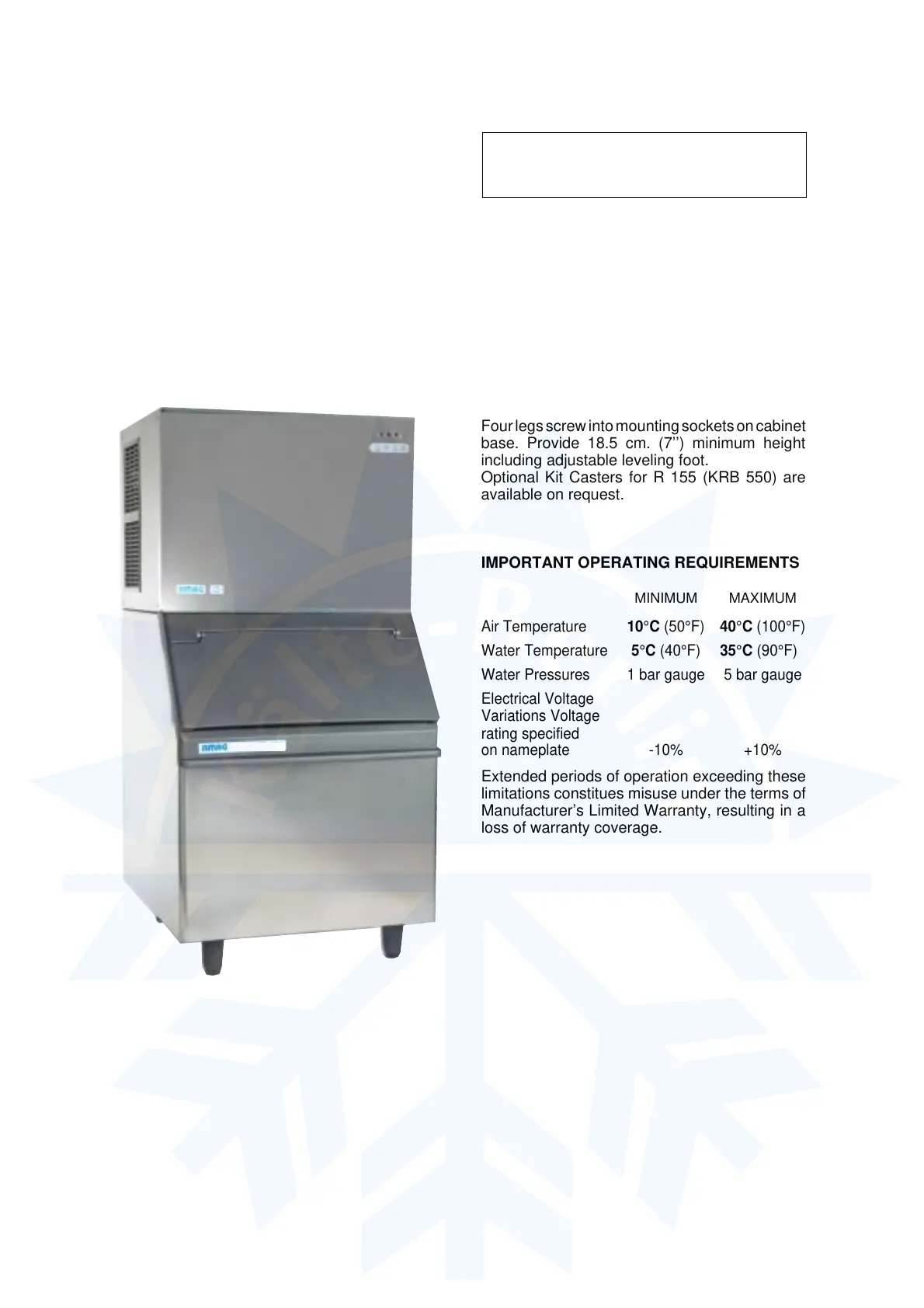 Four legs screw into mounting sockets on cabinet base. Provide 18.5 cm. (7'') minimum height including adjustable leveling foot.
Optional Kit Casters for R 155 (KRB 550) are available on request.

IMPORTANT OPERATING REQUIREMENTS

| | MINIMUM | MAXIMUM |
|---|---|---|
| Air Temperature | 10°C (50°F) | 40°C (100°F) |
| Water Temperature | 5°C (40°F) | 35°C (90°F) |
| Water Pressures | 1 bar gauge | 5 bar gauge |
| Electrical Voltage Variations Voltage rating specified on nameplate | -10% | +10% |

Extended periods of operation exceeding these limitations constitues misuse under the terms of Manufacturer's Limited Warranty, resulting in a loss of warranty coverage.